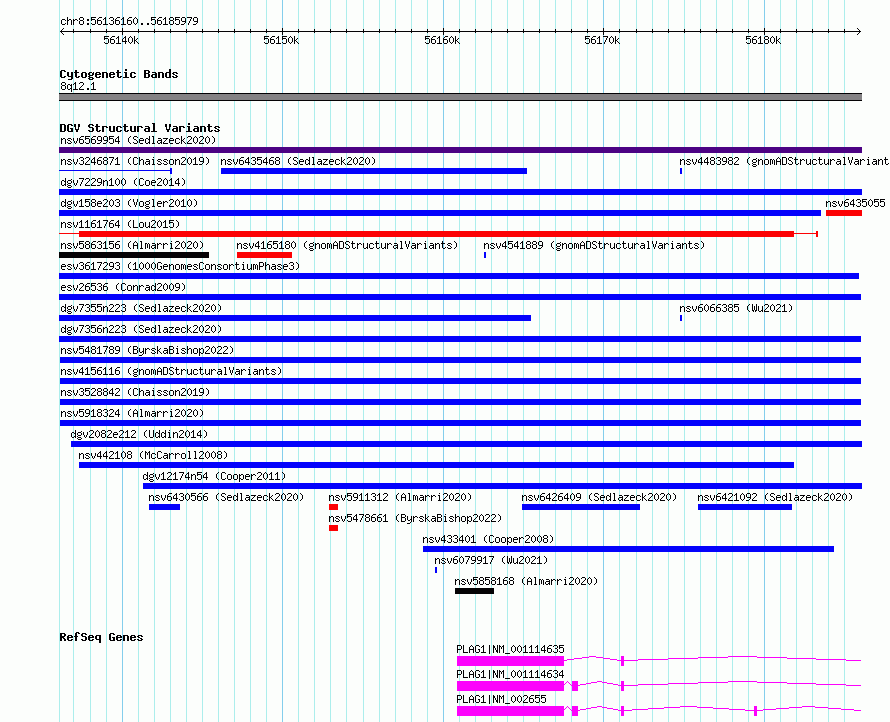 chr8:56136160..56185979

56140k 56150k 56160k 56170k 56180k

Cytogenetic Bands
8q12.1

DGV Structural Variants
nsv6569954 (Sedlazeck2020)
nsv3246871 (Chaisson2019) nsv6435468 (Sedlazeck2020) nsv4483982 (gnomADStructuralVariant
dgv7229n100 (Coe2014)
dgv158e203 (Vogler2010) nsv6435055
nsv1161764 (Lou2015)
nsv5863156 (Almarri2020) nsv4165180 (gnomADStructuralVariants) nsv4541889 (gnomADStructuralVariants)
esv3617293 (1000GenomesConsortiumPhase3)
esv26536 (Conrad2009)
dgv7355n223 (Sedlazeck2020) nsv6066385 (Wu2021)
dgv7356n223 (Sedlazeck2020)
nsv5481789 (ByrskaBishop2022)
nsv4156116 (gnomADStructuralVariants)
nsv3528842 (Chaisson2019)
nsv5918324 (Almarri2020)
dgv2082e212 (Uddin2014)
nsv442108 (McCarroll2008)
dgv12174n54 (Cooper2011)
nsv6430566 (Sedlazeck2020) nsv5911312 (Almarri2020) nsv6426409 (Sedlazeck2020) nsv6421092 (Sedlazeck2020)
nsv5478661 (ByrskaBishop2022)
nsv433401 (Cooper2008)
nsv6079917 (Wu2021)
nsv5858168 (Almarri2020)

RefSeq Genes
PLAG1|NM_001114635
PLAG1|NM_001114634
PLAG1|NM_002655